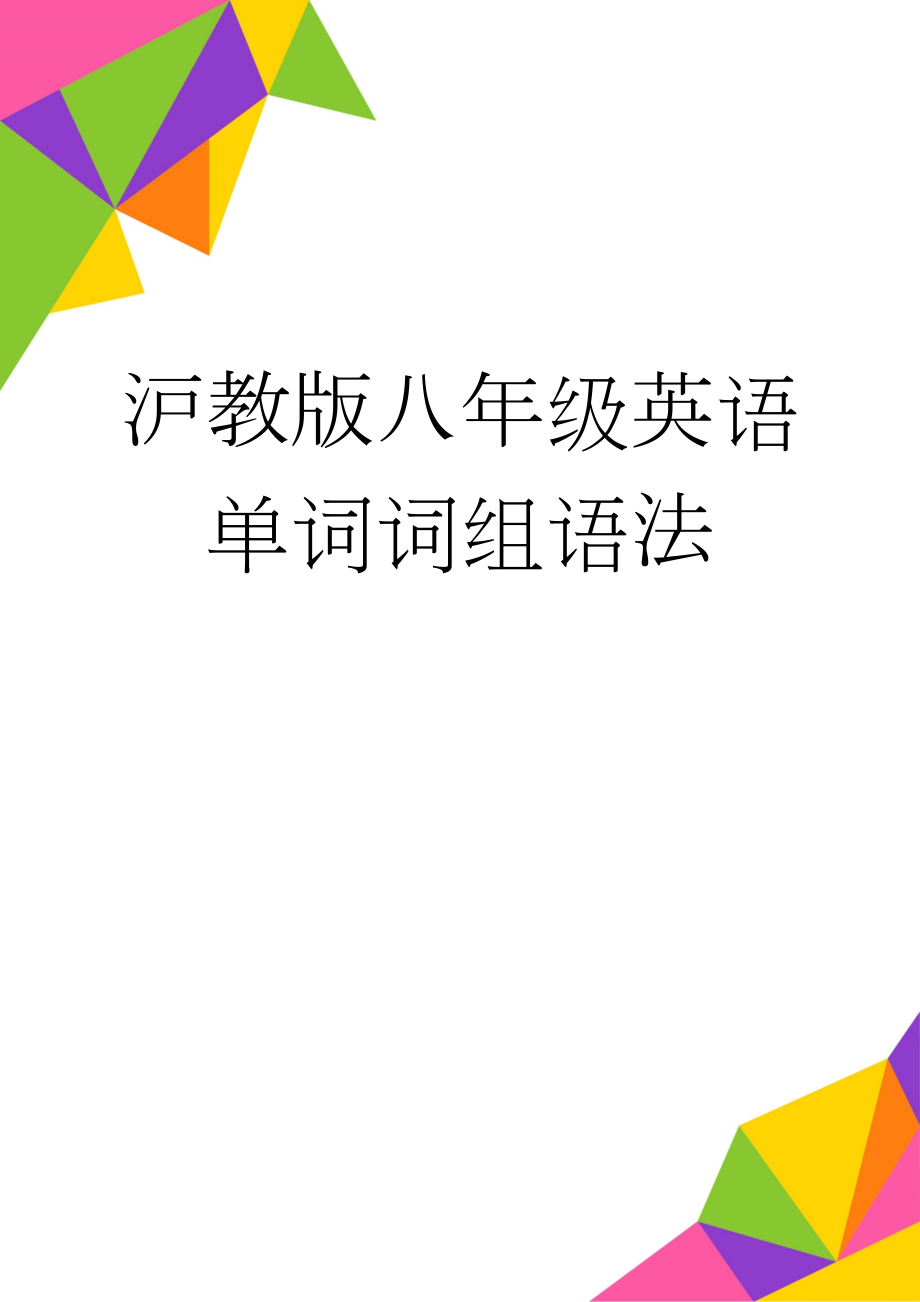 沪教版八年级英语单词词组语法